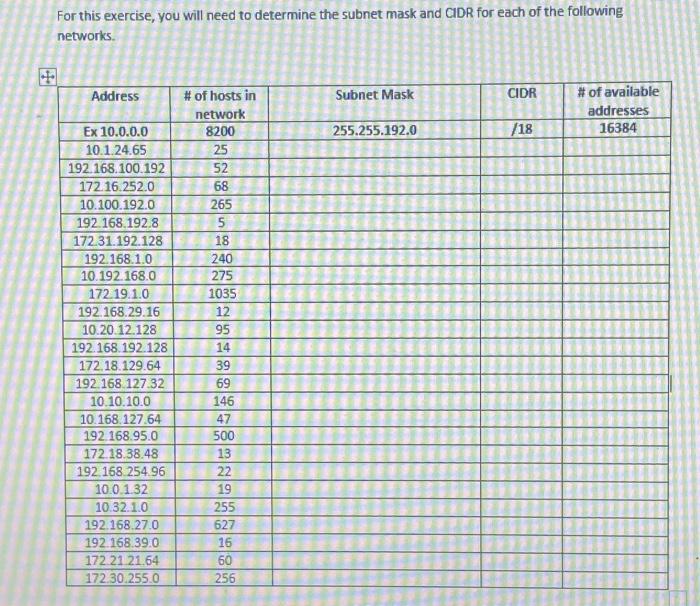 For this exercise, you will need to determine the subnet mask and CIDR for each of the following networks.

| Address | # of hosts in network | Subnet Mask | CIDR | # of available addresses |
|---|---|---|---|---|
| Ex 10.0.0.0 | 8200 | 255.255.192.0 | /18 | 16384 |
| 10.1.24.65 | 25 | | | |
| 192.168.100.192 | 52 | | | |
| 172.16.252.0 | 68 | | | |
| 10.100.192.0 | 265 | | | |
| 192.168.192.8 | 5 | | | |
| 172.31.192.128 | 18 | | | |
| 192.168.1.0 | 240 | | | |
| 10.192.168.0 | 275 | | | |
| 172.19.1.0 | 1035 | | | |
| 192.168.29.16 | 12 | | | |
| 10.20.12.128 | 95 | | | |
| 192.168.192.128 | 14 | | | |
| 172.18.129.64 | 39 | | | |
| 192.168.127.32 | 69 | | | |
| 10.10.10.0 | 146 | | | |
| 10.168.127.64 | 47 | | | |
| 192.168.95.0 | 500 | | | |
| 172.18.38.48 | 13 | | | |
| 192.168.254.96 | 22 | | | |
| 10.0.1.32 | 19 | | | |
| 10.32.1.0 | 255 | | | |
| 192.168.27.0 | 627 | | | |
| 192.168.39.0 | 16 | | | |
| 172.21.21.64 | 60 | | | |
| 172.30.255.0 | 256 | | | |